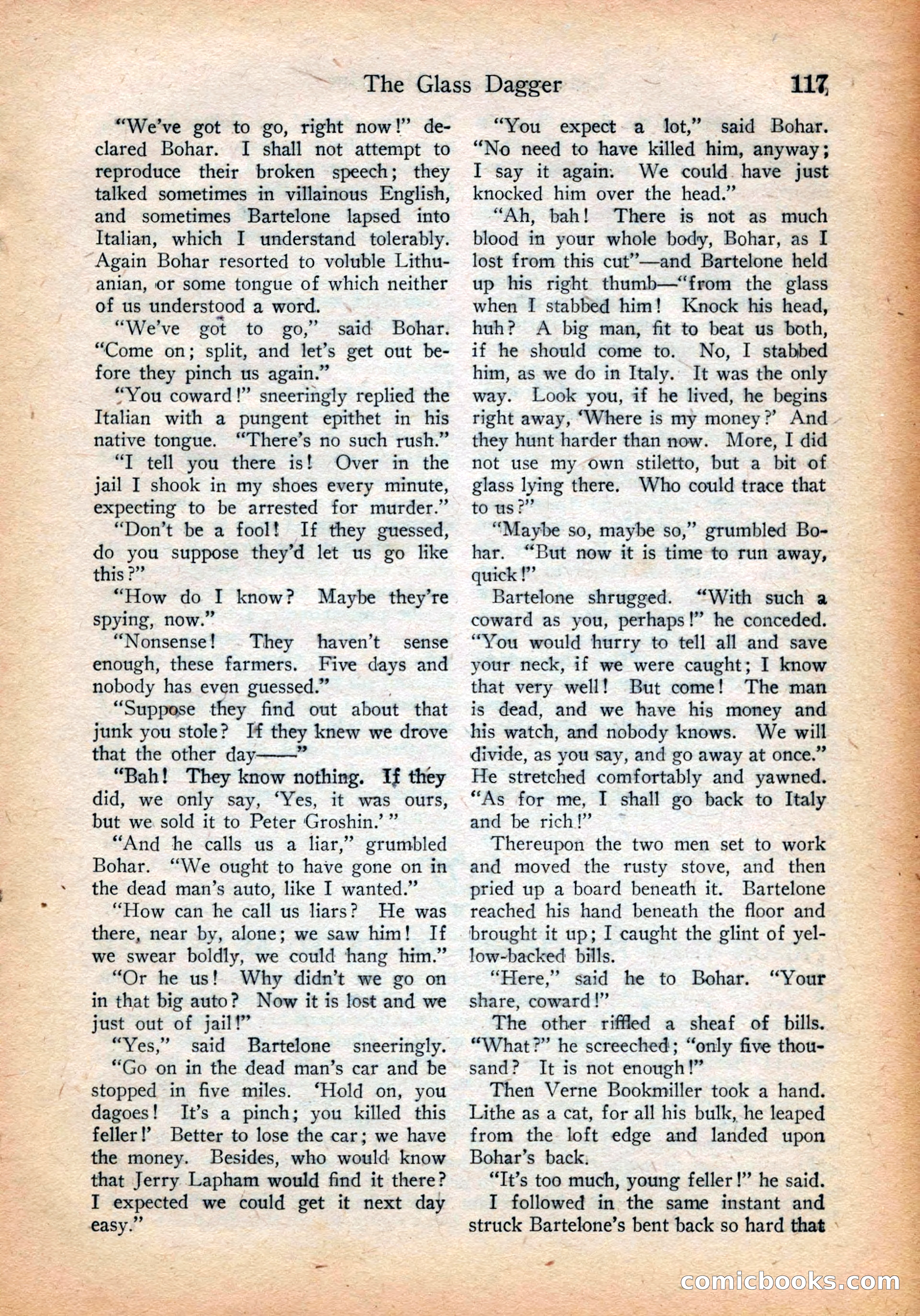 The Glass Dagger 117

"We've got to go, right now!" declared Bohar. I shall not attempt to reproduce their broken speech; they talked sometimes in villainous English, and sometimes Bartelone lapsed into Italian, which I understand tolerably. Again Bohar resorted to voluble Lithuanian, or some tongue of which neither of us understood a word.

"We've got to go," said Bohar. "Come on; split, and let's get out before they pinch us again."

"You coward!" sneeringly replied the Italian with a pungent epithet in his native tongue. "There's no such rush."

"I tell you there is! Over in the jail I shook in my shoes every minute, expecting to be arrested for murder."

"Don't be a fool! If they guessed, do you suppose they'd let us go like this?"

"How do I know? Maybe they're spying, now."

"Nonsense! They haven't sense enough, these farmers. Five days and nobody has even guessed."

"Suppose they find out about that junk you stole? If they knew we drove that the other day——"

"Bah! They know nothing. If they did, we only say, 'Yes, it was ours, but we sold it to Peter Groshin.'"

"And he calls us a liar," grumbled Bohar. "We ought to have gone on in the dead man's auto, like I wanted."

"How can he call us liars? He was there, near by, alone; we saw him! If we swear boldly, we could hang him."

"Or he us! Why didn't we go on in that big auto? Now it is lost and we just out of jail!"

"Yes," said Bartelone sneeringly. "Go on in the dead man's car and be stopped in five miles. 'Hold on, you dagoes! It's a pinch; you killed this feller!' Better to lose the car; we have the money. Besides, who would know that Jerry Lapham would find it there? I expected we could get it next day easy."

"You expect a lot," said Bohar. "No need to have killed him, anyway; I say it again. We could have just knocked him over the head."

"Ah, bah! There is not as much blood in your whole body, Bohar, as I lost from this cut"—and Bartelone held up his right thumb—"from the glass when I stabbed him! Knock his head, huh? A big man, fit to beat us both, if he should come to. No, I stabbed him, as we do in Italy. It was the only way. Look you, if he lived, he begins right away, 'Where is my money?' And they hunt harder than now. More, I did not use my own stiletto, but a bit of glass lying there. Who could trace that to us?"

"Maybe so, maybe so," grumbled Bohar. "But now it is time to run away, quick!"

Bartelone shrugged. "With such a coward as you, perhaps!" he conceded. "You would hurry to tell all and save your neck, if we were caught; I know that very well! But come! The man is dead, and we have his money and his watch, and nobody knows. We will divide, as you say, and go away at once." He stretched comfortably and yawned. "As for me, I shall go back to Italy and be rich!"

Thereupon the two men set to work and moved the rusty stove, and then pried up a board beneath it. Bartelone reached his hand beneath the floor and brought it up; I caught the glint of yellow-backed bills.

"Here," said he to Bohar. "Your share, coward!"

The other riffled a sheaf of bills. "What?" he screeched; "only five thousand? It is not enough!"

Then Verne Bookmiller took a hand. Lithe as a cat, for all his bulk, he leaped from the loft edge and landed upon Bohar's back.

"It's too much, young feller!" he said.

I followed in the same instant and struck Bartelone's bent back so hard that

comicbooks.com